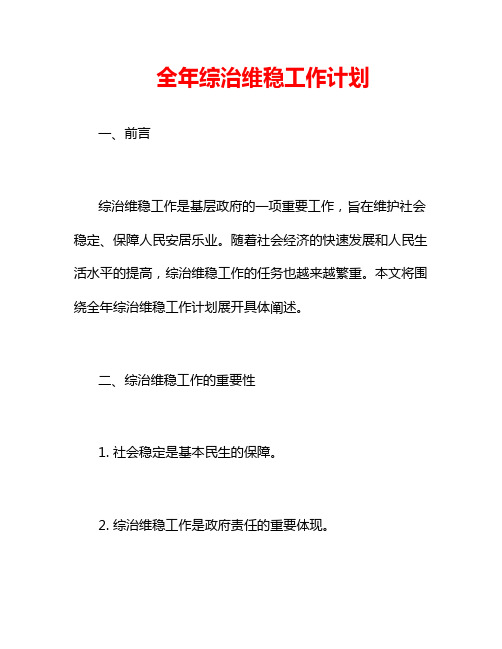 全年综治维稳工作计划

一、前言

综治维稳工作是基层政府的一项重要工作，旨在维护社会稳定、保障人民安居乐业。随着社会经济的快速发展和人民生活水平的提高，综治维稳工作的任务也越来越繁重。本文将围绕全年综治维稳工作计划展开具体阐述。

二、综治维稳工作的重要性

1. 社会稳定是基本民生的保障。

2. 综治维稳工作是政府责任的重要体现。